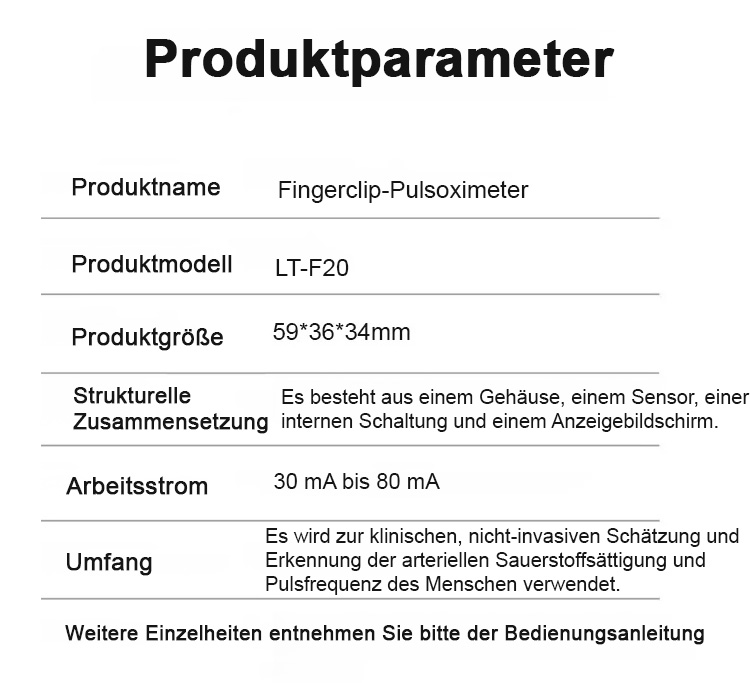 Produktparameter

Produktname
Fingerclip-Pulsoximeter

Produktmodell
LT-F20

Produktgröße
59*36*34mm

Strukturelle Zusammensetzung
Es besteht aus einem Gehäuse, einem Sensor, einer internen Schaltung und einem Anzeigebildschirm.

Arbeitsstrom
30 mA bis 80 mA

Umfang
Es wird zur klinischen, nicht-invasiven Schätzung und Erkennung der arteriellen Sauerstoffsättigung und Pulsfrequenz des Menschen verwendet.

Weitere Einzelheiten entnehmen Sie bitte der Bedienungsanleitung